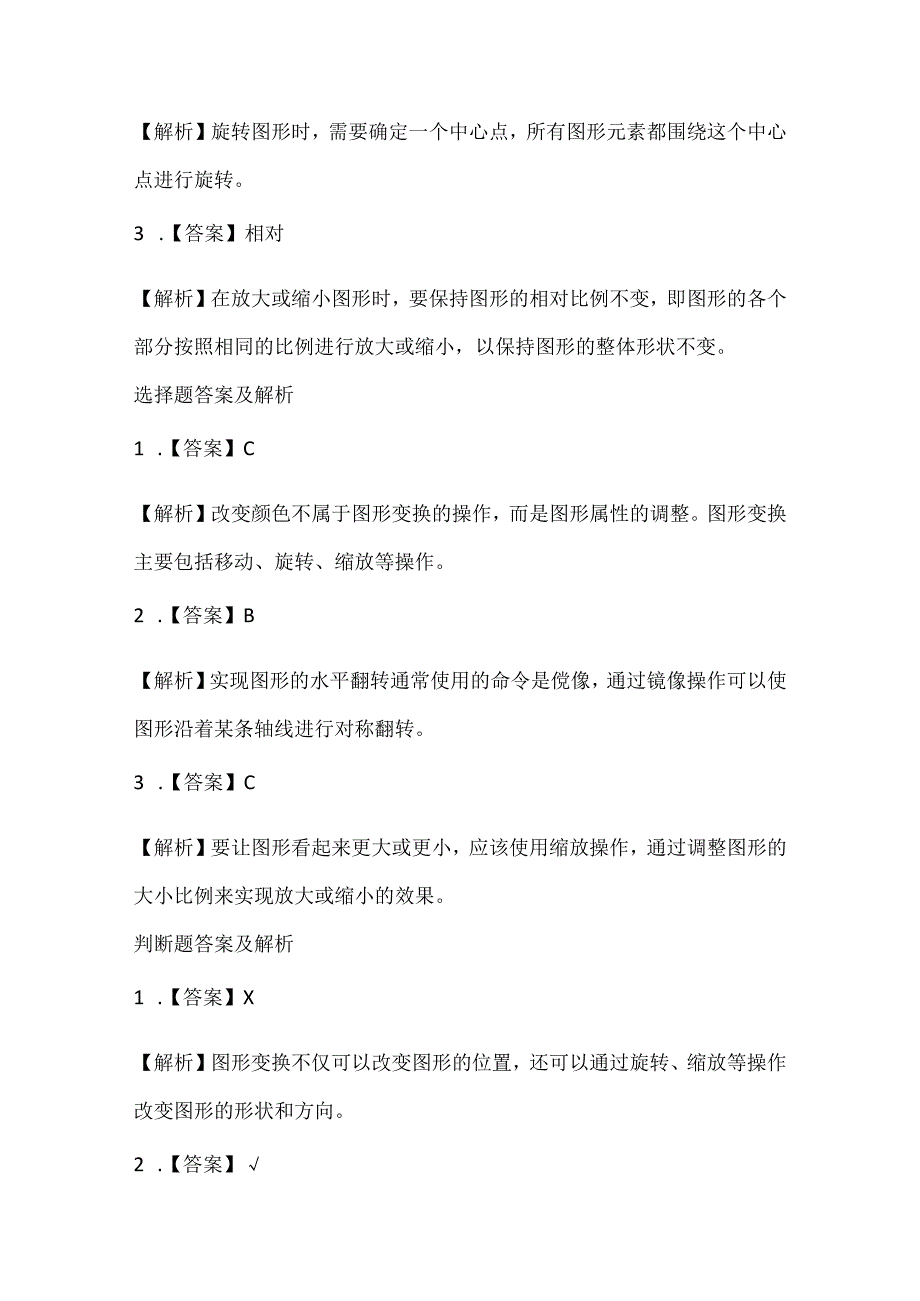 【解析】旋转图形时，需要确定一个中心点，所有图形元素都围绕这个中心点进行旋转。

3 .【答案】相对

【解析】在放大或缩小图形时，要保持图形的相对比例不变，即图形的各个部分按照相同的比例进行放大或缩小，以保持图形的整体形状不变。

选择题答案及解析

1 .【答案】C

【解析】改变颜色不属于图形变换的操作，而是图形属性的调整。图形变换主要包括移动、旋转、缩放等操作。

2 .【答案】B

【解析】实现图形的水平翻转通常使用的命令是傥像，通过镜像操作可以使图形沿着某条轴线进行对称翻转。

3 .【答案】C

【解析】要让图形看起来更大或更小，应该使用缩放操作，通过调整图形的大小比例来实现放大或缩小的效果。

判断题答案及解析

1 .【答案】X

【解析】图形变换不仅可以改变图形的位置，还可以通过旋转、缩放等操作改变图形的形状和方向。

2 .【答案】√